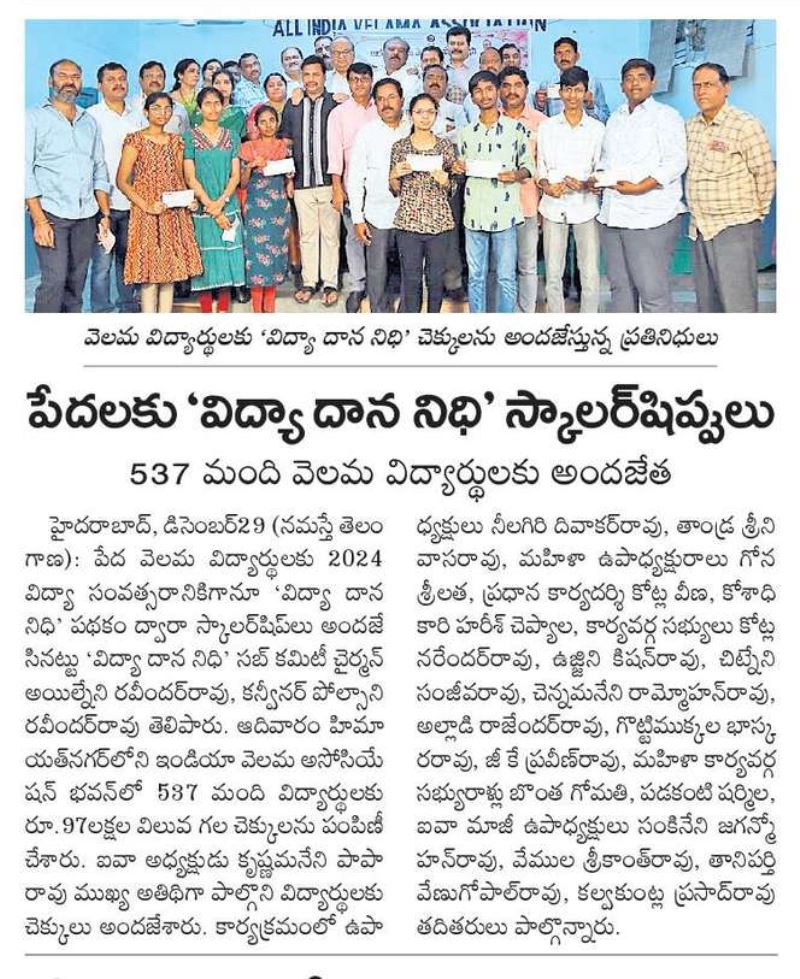 ALL INDIA VELAMA ASSOCIATION

వెలమ విద్యార్థులకు 'విద్యా దాన నిధి' చెక్కులను అందజేస్తున్న ప్రతినిధులు

పేదలకు 'విద్యా దాన నిధి' స్కాలర్‌షిప్పులు

537 మంది వెలమ విద్యార్థులకు అందజేత

హైదరాబాద్, డిసెంబర్29 (నమస్తే తెలంగాణ): పేద వెలమ విద్యార్థులకు 2024 విద్యా సంవత్సరానికిగానూ 'విద్యా దాన నిధి' పథకం ద్వారా స్కాలర్‌షిప్‌లు అందజేసినట్టు 'విద్యా దాన నిధి' సబ్ కమిటీ చైర్మన్ అయిల్నేని రవీందర్‌రావు, కన్వీనర్ పోల్సాని రవీందర్‌రావు తెలిపారు. ఆదివారం హిమాయత్‌నగర్‌లోని ఇండియా వెలమ అసోసియేషన్ భవన్‌లో 537 మంది విద్యార్థులకు రూ.97లక్షల విలువ గల చెక్కులను పంపిణీ చేశారు. ఐవా అధ్యక్షుడు కృష్ణమనేని పాపారావు ముఖ్య అతిథిగా పాల్గొని విద్యార్థులకు చెక్కులు అందజేశారు. కార్యక్రమంలో ఉపాధ్యక్షులు నీలగిరి దివాకర్‌రావు, తాండ్ర శ్రీనివాసరావు, మహిళా ఉపాధ్యక్షురాలు గోన శ్రీలత, ప్రధాన కార్యదర్శి కోట్ల వీణ, కోశాధికారి హరీశ్ చెప్యాల, కార్యవర్గ సభ్యులు కోట్ల నరేందర్‌రావు, ఉజ్జిని కిషన్‌రావు, చిట్నేని సంజీవరావు, చెన్నమనేని రామ్మోహన్‌రావు, అల్లాడి రాజేందర్‌రావు, గొట్టిముక్కల భాస్కరరావు, జీ కే ప్రవీణ్‌రావు, మహిళా కార్యవర్గ సభ్యురాళ్లు బొంత గోమతి, పడకంటి షర్మిల, ఐవా మాజీ ఉపాధ్యక్షులు సంకినేని జగన్మోహన్‌రావు, వేముల శ్రీకాంత్‌రావు, తానిపర్తి వేణుగోపాల్‌రావు, కల్వకుంట్ల ప్రసాద్‌రావు తదితరులు పాల్గొన్నారు.